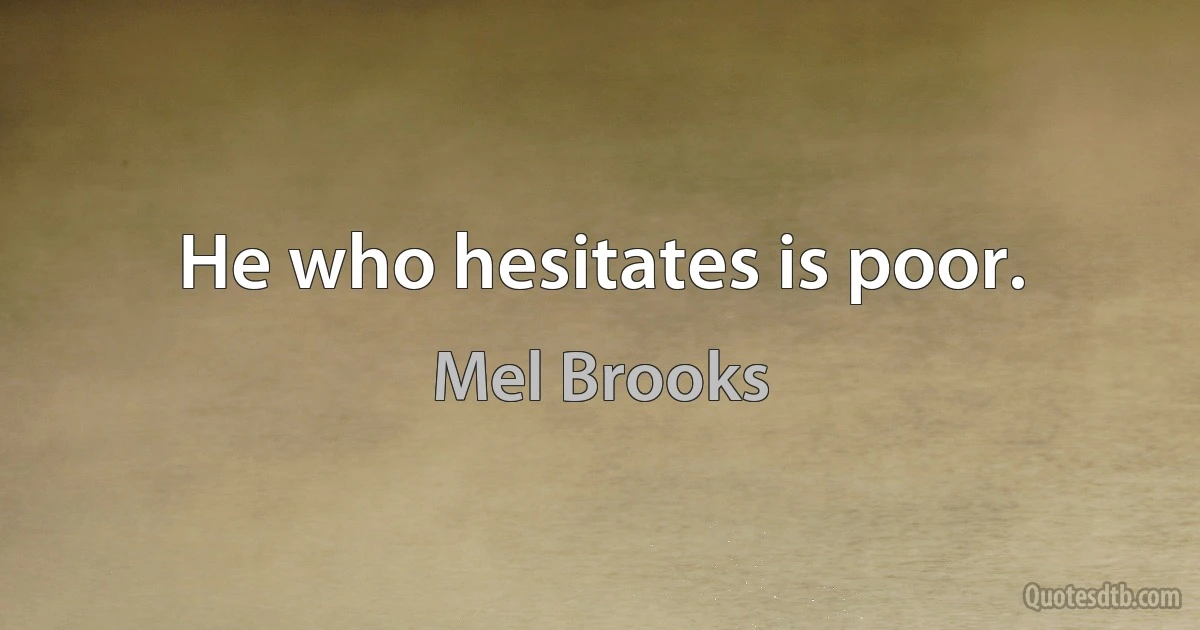 He who hesitates is poor.

Mel Brooks

Quotesdtb.com